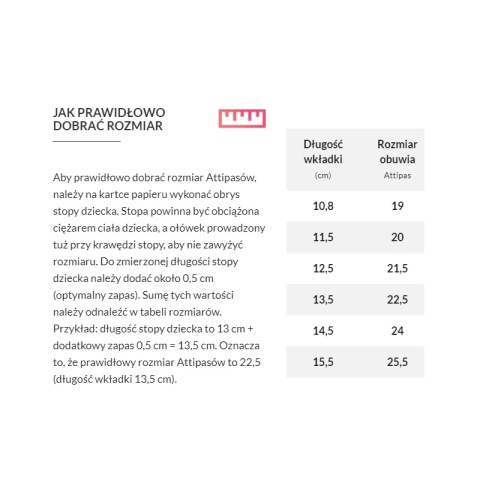 JAK PRAWIDŁOWO
DOBRAĆ ROZMIAR

Aby prawidłowo dobrać rozmiar Attipasów, należy na kartce papieru wykonać obrys stopy dziecka. Stopa powinna być obciążona ciężarem ciała dziecka, a ołówek prowadzony tuż przy krawędzi stopy, aby nie zawyżyć rozmiaru. Do zmierzonej długości stopy dziecka należy dodać około 0,5 cm (optymalny zapas). Sumę tych wartości należy odnaleźć w tabeli rozmiarów. Przykład: długość stopy dziecka to 13 cm + dodatkowy zapas 0,5 cm = 13,5 cm. Oznacza to, że prawidłowy rozmiar Attipasów to 22,5 (długość wkładki 13,5 cm).

| Długość wkładki (cm) | Rozmiar obuwia Attipas |
|---|---|
| 10,8 | 19 |
| 11,5 | 20 |
| 12,5 | 21,5 |
| 13,5 | 22,5 |
| 14,5 | 24 |
| 15,5 | 25,5 |